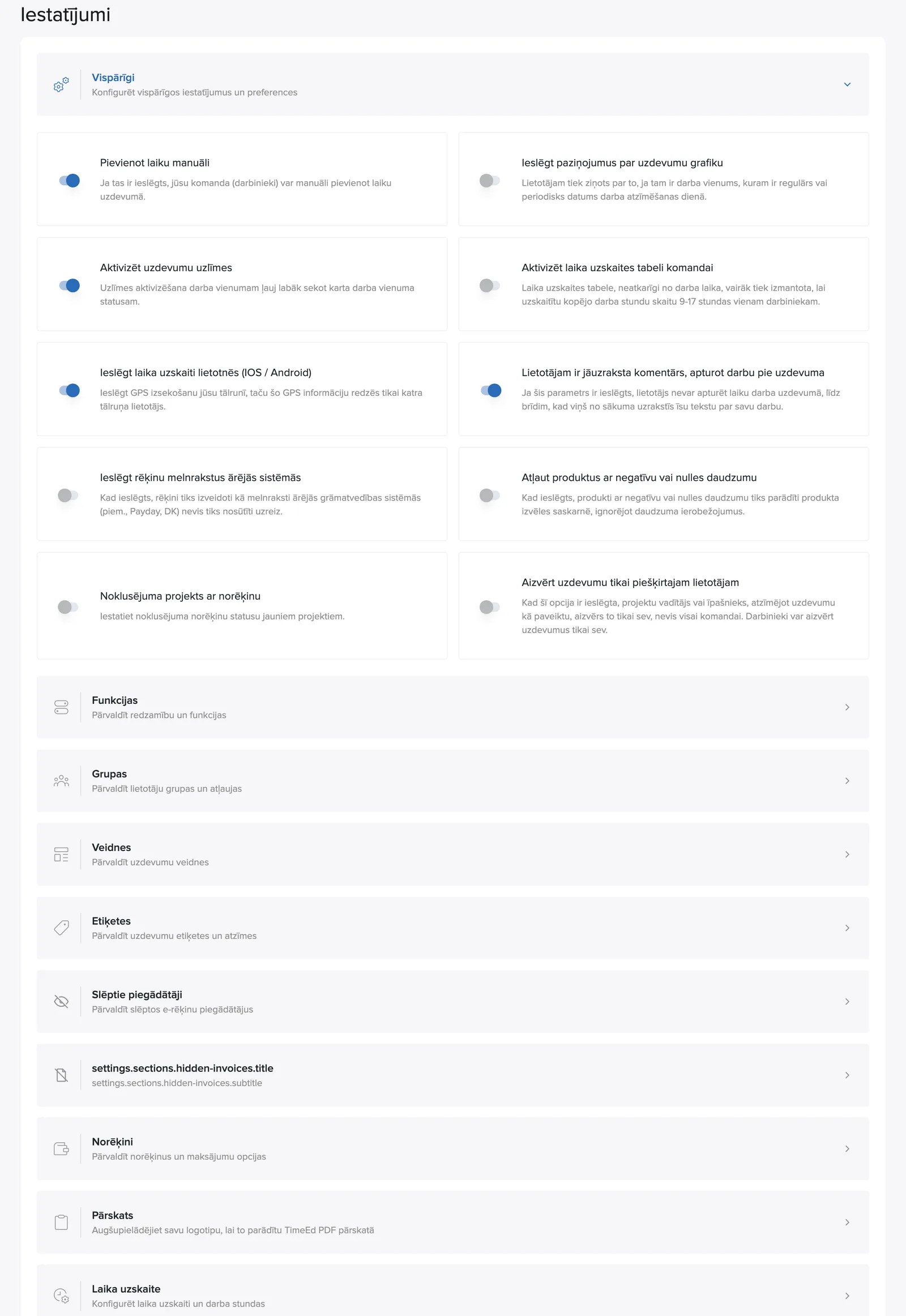 Iestatījumi

Vispārīgi
Konfigurēt vispārīgos iestatījumus un preferences

Pievienot laiku manuāli
Ja tas ir ieslēgts, jūsu komanda (darbinieki) var manuāli pievienot laiku uzdevumā.

Ieslēgt paziņojumus par uzdevumu grafiku
Lietotājam tiek ziņots par to, ja tam ir darba vienums, kuram ir regulārs vai periodisks datums darba atzīmēšanas dienā.

Aktivizēt uzdevumu uzlīmes
Uzlīmes aktivizēšana darba vienumam ļauj labāk sekot karta darba vienuma statusam.

Aktivizēt laika uzskaites tabeli komandai
Laika uzskaites tabele, neatkarīgi no darba laika, vairāk tiek izmantota, lai uzskaitītu kopējo darba stundu skaitu 9-17 stundas vienam darbiniekam.

Ieslēgt laika uzskaiti lietotnēs (IOS / Android)
Ieslēgt GPS izsekošanu jūsu tālrunī, taču šo GPS informāciju redzēs tikai katra tālruņa lietotājs.

Lietotājam ir jāuzraksta komentārs, apturot darbu pie uzdevuma
Ja šis parametrs ir ieslēgts, lietotājs nevar apturēt laiku darba uzdevumā, līdz brīdim, kad viņš no sākuma uzrakstīs īsu tekstu par savu darbu.

Ieslēgt rēķinu melnrakstus ārējās sistēmās
Kad ieslēgts, rēķini tiks izveidoti kā melnraksti ārējās grāmatvedības sistēmās (piem., Payday, DK) nevis tiks nosūtīti uzreiz.

Atļaut produktus ar negatīvu vai nulles daudzumu
Kad ieslēgts, produkti ar negatīvu vai nulles daudzumu tiks parādīti produkta izvēles saskarnē, ignorējot daudzuma ierobežojumus.

Noklusējuma projekts ar norēķinu
Iestatiet noklusējuma norēķinu statusu jauniem projektiem.

Aizvērt uzdevumu tikai piešķirtajam lietotājam
Kad šī opcija ir ieslēgta, projektu vadītājs vai īpašnieks, atzīmējot uzdevumu kā paveiktu, aizvērs to tikai sev, nevis visai komandai. Darbinieki var aizvērt uzdevumus tikai sev.

Funkcijas
Pārvaldīt redzamību un funkcijas

Grupas
Pārvaldīt lietotāju grupas un atļaujas

Veidnes
Pārvaldīt uzdevumu veidnes

Etiķetes
Pārvaldīt uzdevumu etiķetes un atzīmes

Slēptie piegādātāji
Pārvaldīt slēptos e-rēķinu piegādātājus

settings.sections.hidden-invoices.title
settings.sections.hidden-invoices.subtitle

Norēķini
Pārvaldīt norēķinus un maksājumu opcijas

Pārskats
Augšupielādējiet savu logotipu, lai to parādītu TimeEd PDF pārskatā

Laika uzskaite
Konfigurēt laika uzskaiti un darba stundas